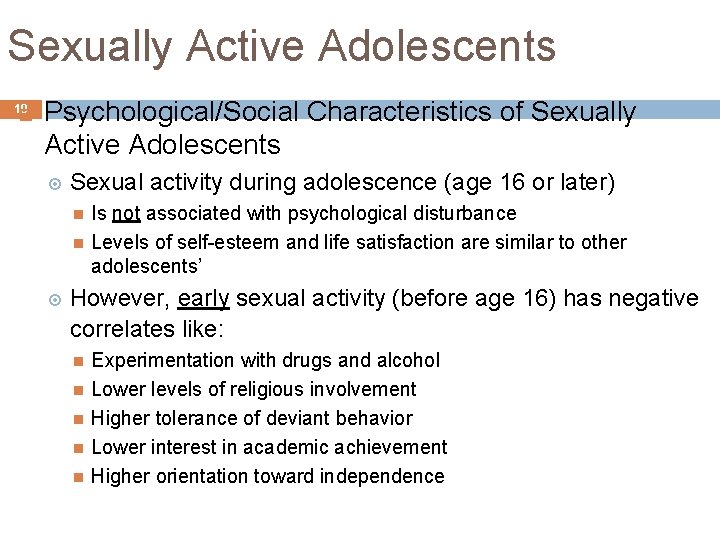 Sexually Active Adolescents

19

Psychological/Social Characteristics of Sexually Active Adolescents

Sexual activity during adolescence (age 16 or later)

Is not associated with psychological disturbance

Levels of self-esteem and life satisfaction are similar to other adolescents'

However, early sexual activity (before age 16) has negative correlates like:

Experimentation with drugs and alcohol

Lower levels of religious involvement

Higher tolerance of deviant behavior

Lower interest in academic achievement

Higher orientation toward independence